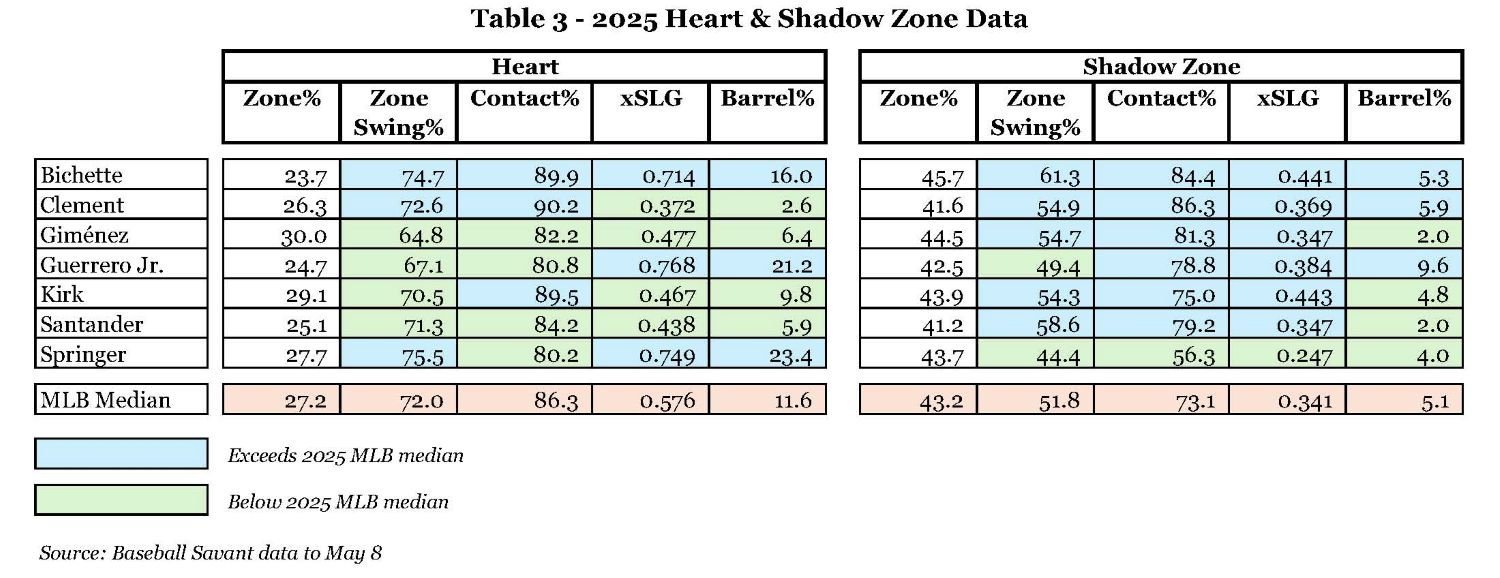 Table 3 - 2025 Heart & Shadow Zone Data

| | Heart | | | | | Shadow Zone | | | | |
|---|---|---|---|---|---|---|---|---|---|---|
| | Zone% | Zone Swing% | Contact% | xSLG | Barrel% | Zone% | Zone Swing% | Contact% | xSLG | Barrel% |
| Bichette | 23.7 | 74.7 | 89.9 | 0.714 | 16.0 | 45.7 | 61.3 | 84.4 | 0.441 | 5.3 |
| Clement | 26.3 | 72.6 | 90.2 | 0.372 | 2.6 | 41.6 | 54.9 | 86.3 | 0.369 | 5.9 |
| Giménez | 30.0 | 64.8 | 82.2 | 0.477 | 6.4 | 44.5 | 54.7 | 81.3 | 0.347 | 2.0 |
| Guerrero Jr. | 24.7 | 67.1 | 80.8 | 0.768 | 21.2 | 42.5 | 49.4 | 78.8 | 0.384 | 9.6 |
| Kirk | 29.1 | 70.5 | 89.5 | 0.467 | 9.8 | 43.9 | 54.3 | 75.0 | 0.443 | 4.8 |
| Santander | 25.1 | 71.3 | 84.2 | 0.438 | 5.9 | 41.2 | 58.6 | 79.2 | 0.347 | 2.0 |
| Springer | 27.7 | 75.5 | 80.2 | 0.749 | 23.4 | 43.7 | 44.4 | 56.3 | 0.247 | 4.0 |
| MLB Median | 27.2 | 72.0 | 86.3 | 0.576 | 11.6 | 43.2 | 51.8 | 73.1 | 0.341 | 5.1 |

Exceeds 2025 MLB median

Below 2025 MLB median

Source: Baseball Savant data to May 8